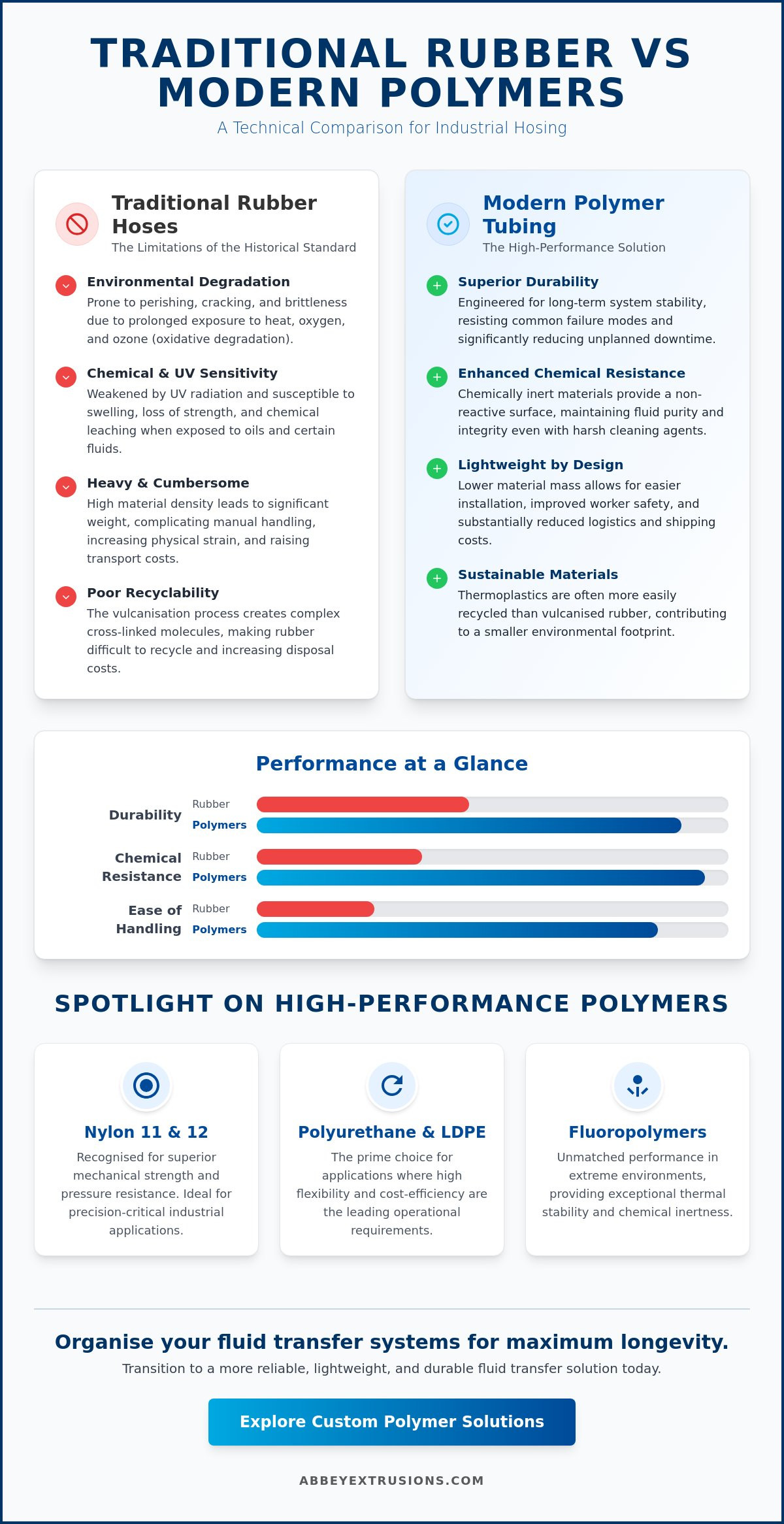 TRADITIONAL RUBBER VS MODERN POLYMERS

A Technical Comparison for Industrial Hosing

Traditional Rubber Hoses

The Limitations of the Historical Standard

Environmental Degradation
Prone to perishing, cracking, and brittleness due to prolonged exposure to heat, oxygen, and ozone (oxidative degradation).

Chemical & UV Sensitivity
Weakened by UV radiation and susceptible to swelling, loss of strength, and chemical leaching when exposed to oils and certain fluids.

Heavy & Cumbersome
High material density leads to significant weight, complicating manual handling, increasing physical strain, and raising transport costs.

Poor Recyclability
The vulcanisation process creates complex cross-linked molecules, making rubber difficult to recycle and increasing disposal costs.

Modern Polymer Tubing

The High-Performance Solution

Superior Durability
Engineered for long-term system stability, resisting common failure modes and significantly reducing unplanned downtime.

Enhanced Chemical Resistance
Chemically inert materials provide a non-reactive surface, maintaining fluid purity and integrity even with harsh cleaning agents.

Lightweight by Design
Lower material mass allows for easier installation, improved worker safety, and substantially reduced logistics and shipping costs.

Sustainable Materials
Thermoplastics are often more easily recycled than vulcanised rubber, contributing to a smaller environmental footprint.

Performance at a Glance

Durability
Rubber
Polymers

Chemical Resistance
Rubber
Polymers

Ease of Handling
Rubber
Polymers

SPOTLIGHT ON HIGH-PERFORMANCE POLYMERS

Nylon 11 & 12
Recognised for superior mechanical strength and pressure resistance. Ideal for precision-critical industrial applications.

Polyurethane & LDPE
The prime choice for applications where high flexibility and cost-efficiency are the leading operational requirements.

Fluoropolymers
Unmatched performance in extreme environments, providing exceptional thermal stability and chemical inertness.

Organise your fluid transfer systems for maximum longevity.

Transition to a more reliable, lightweight, and durable fluid transfer solution today.

Explore Custom Polymer Solutions

ABBEYEXTRUSIONS.COM